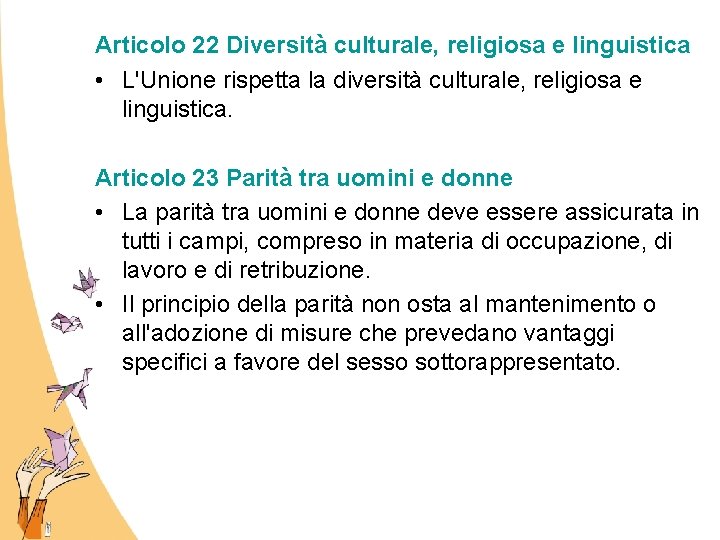 Articolo 22 Diversità culturale, religiosa e linguistica

• L'Unione rispetta la diversità culturale, religiosa e linguistica.

Articolo 23 Parità tra uomini e donne

• La parità tra uomini e donne deve essere assicurata in tutti i campi, compreso in materia di occupazione, di lavoro e di retribuzione.

• Il principio della parità non osta al mantenimento o all'adozione di misure che prevedano vantaggi specifici a favore del sesso sottorappresentato.